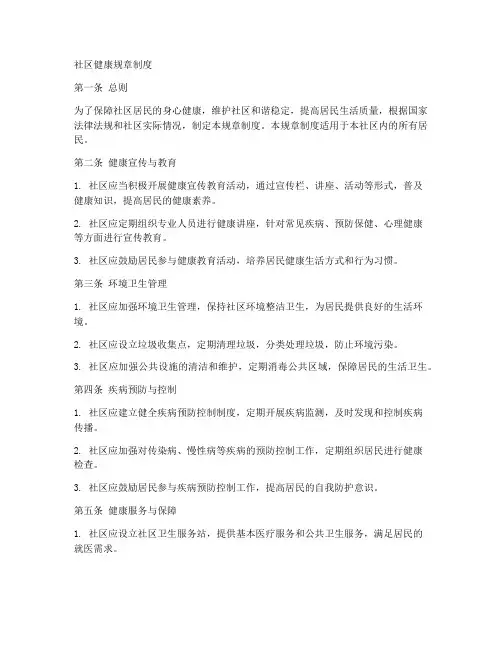 社区健康规章制度

第一条 总则

为了保障社区居民的身心健康，维护社区和谐稳定，提高居民生活质量，根据国家法律法规和社区实际情况，制定本规章制度。本规章制度适用于本社区内的所有居民。

第二条 健康宣传与教育

1. 社区应当积极开展健康宣传教育活动，通过宣传栏、讲座、活动等形式，普及健康知识，提高居民的健康素养。

2. 社区应定期组织专业人员进行健康讲座，针对常见疾病、预防保健、心理健康等方面进行宣传教育。

3. 社区应鼓励居民参与健康教育活动，培养居民健康生活方式和行为习惯。

第三条 环境卫生管理

1. 社区应加强环境卫生管理，保持社区环境整洁卫生，为居民提供良好的生活环境。

2. 社区应设立垃圾收集点，定期清理垃圾，分类处理垃圾，防止环境污染。

3. 社区应加强公共设施的清洁和维护，定期消毒公共区域，保障居民的生活卫生。

第四条 疾病预防与控制

1. 社区应建立健全疾病预防控制制度，定期开展疾病监测，及时发现和控制疾病传播。

2. 社区应加强对传染病、慢性病等疾病的预防控制工作，定期组织居民进行健康检查。

3. 社区应鼓励居民参与疾病预防控制工作，提高居民的自我防护意识。

第五条 健康服务与保障

1. 社区应设立社区卫生服务站，提供基本医疗服务和公共卫生服务，满足居民的就医需求。